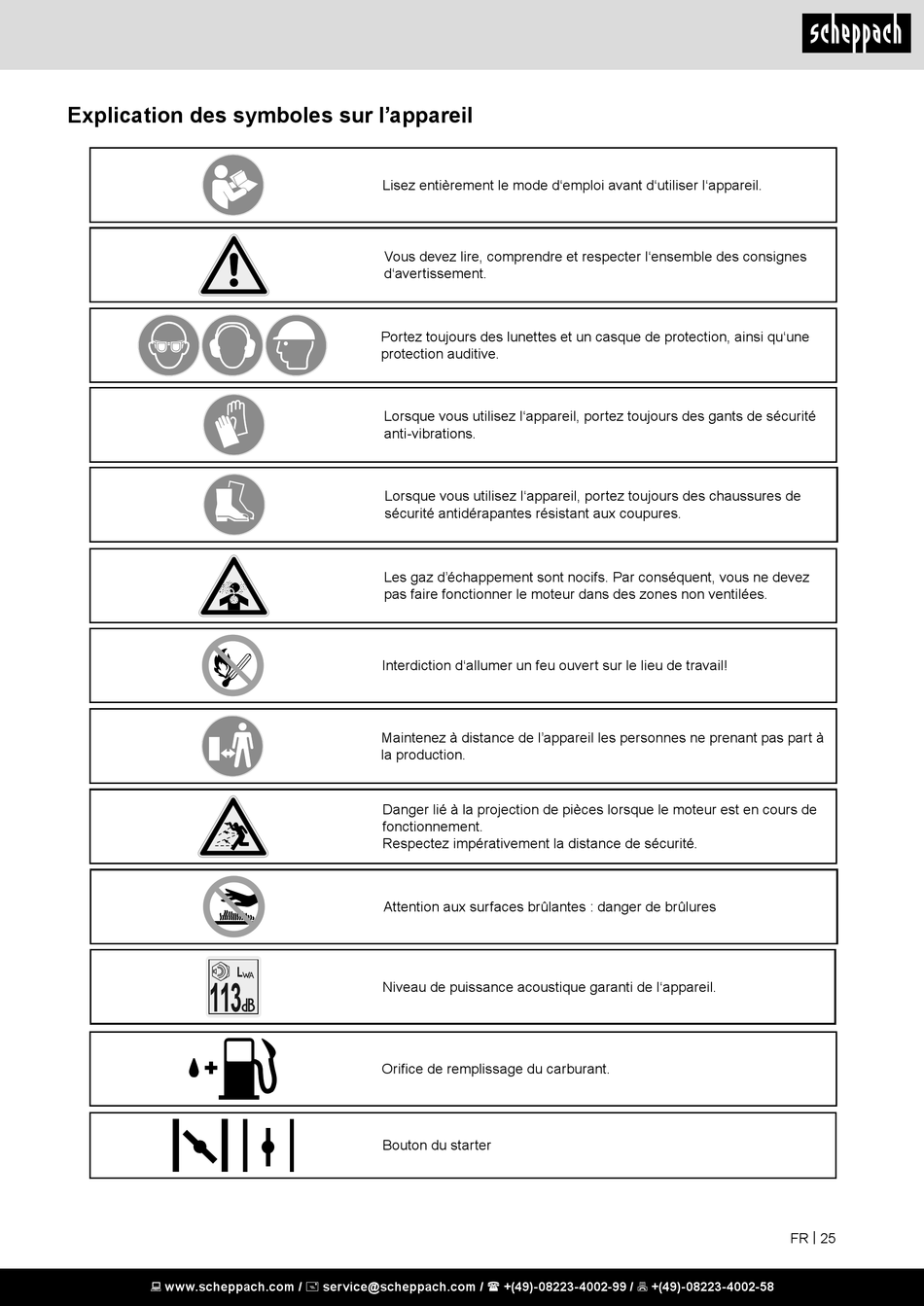 scheppach

Explication des symboles sur l'appareil

Lisez entièrement le mode d'emploi avant d'utiliser l'appareil.

Vous devez lire, comprendre et respecter l'ensemble des consignes d'avertissement.

Portez toujours des lunettes et un casque de protection, ainsi qu'une protection auditive.

Lorsque vous utilisez l'appareil, portez toujours des gants de sécurité anti-vibrations.

Lorsque vous utilisez l'appareil, portez toujours des chaussures de sécurité antidérapantes résistant aux coupures.

Les gaz d'échappement sont nocifs. Par conséquent, vous ne devez pas faire fonctionner le moteur dans des zones non ventilées.

Interdiction d'allumer un feu ouvert sur le lieu de travail!

Maintenez à distance de l'appareil les personnes ne prenant pas part à la production.

Danger lié à la projection de pièces lorsque le moteur est en cours de fonctionnement.
Respectez impérativement la distance de sécurité.

Attention aux surfaces brûlantes : danger de brûlures

$L_{WA}$ 113dB

Niveau de puissance acoustique garanti de l'appareil.

Orifice de remplissage du carburant.

Bouton du starter

FR | 25

www.scheppach.com / service@scheppach.com / +(49)-08223-4002-99 / +(49)-08223-4002-58